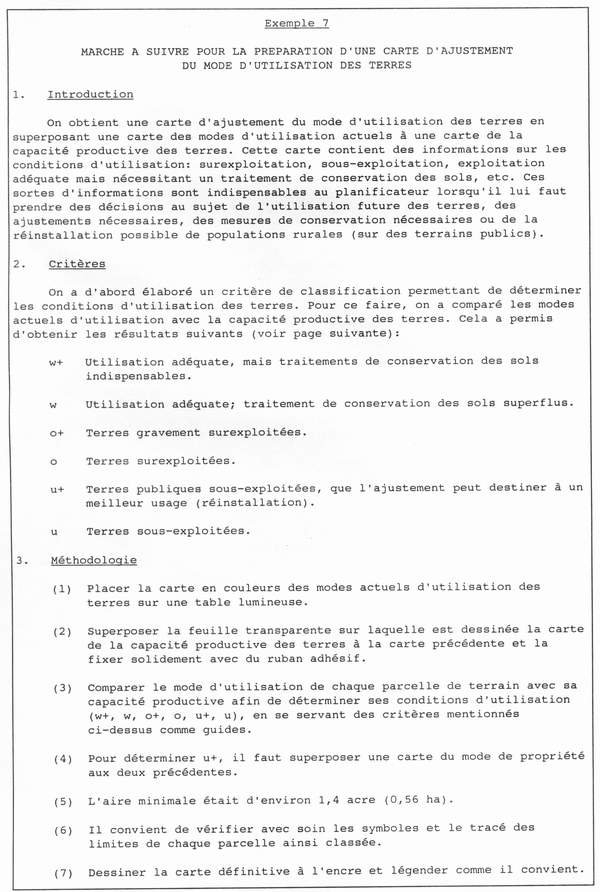 Exemple 7

MARCHE A SUIVRE POUR LA PREPARATION D'UNE CARTE D'AJUSTEMENT DU MODE D'UTILISATION DES TERRES

1. Introduction

On obtient une carte d'ajustement du mode d'utilisation des terres en superposant une carte des modes d'utilisation actuels à une carte de la capacité productive des terres. Cette carte contient des informations sur les conditions d'utilisation: surexploitation, sous-exploitation, exploitation adéquate mais nécessitant un traitement de conservation des sols, etc. Ces sortes d'informations sont indispensables au planificateur lorsqu'il lui faut prendre des décisions au sujet de l'utilisation future des terres, des ajustements nécessaires, des mesures de conservation nécessaires ou de la réinstallation possible de populations rurales (sur des terrains publics).

2. Critères

On a d'abord élaboré un critère de classification permettant de déterminer les conditions d'utilisation des terres. Pour ce faire, on a comparé les modes actuels d'utilisation avec la capacité productive des terres. Cela a permis d'obtenir les résultats suivants (voir page suivante):

w+ Utilisation adéquate, mais traitements de conservation des sols indispensables.

w Utilisation adéquate; traitement de conservation des sols superflus.

o+ Terres gravement surexploitées.

o Terres surexploitées.

u+ Terres publiques sous-exploitées, que l'ajustement peut destiner à un meilleur usage (réinstallation).

u Terres sous-exploitées.

3. Méthodologie

(1) Placer la carte en couleurs des modes actuels d'utilisation des terres sur une table lumineuse.

(2) Superposer la feuille transparente sur laquelle est dessinée la carte de la capacité productive des terres à la carte précédente et la fixer solidement avec du ruban adhésif.

(3) Comparer le mode d'utilisation de chaque parcelle de terrain avec sa capacité productive afin de déterminer ses conditions d'utilisation (w+, w, o+, o, u+, u), en se servant des critères mentionnés ci-dessus comme guides.

(4) Pour déterminer u+, il faut superposer une carte du mode de propriété aux deux précédentes.

(5) L'aire minimale était d'environ 1,4 acre (0,56 ha).

(6) Il convient de vérifier avec soin les symboles et le tracé des limites de chaque parcelle ainsi classée.

(7) Dessiner la carte définitive à l'encre et légender comme il convient.